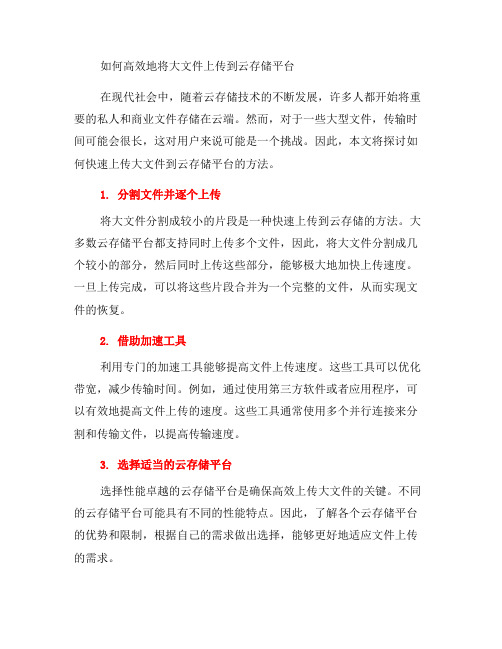 如何高效地将大文件上传到云存储平台

在现代社会中，随着云存储技术的不断发展，许多人都开始将重要的私人和商业文件存储在云端。然而，对于一些大型文件，传输时间可能会很长，这对用户来说可能是一个挑战。因此，本文将探讨如何快速上传大文件到云存储平台的方法。

1. 分割文件并逐个上传

将大文件分割成较小的片段是一种快速上传到云存储的方法。大多数云存储平台都支持同时上传多个文件，因此，将大文件分割成几个较小的部分，然后同时上传这些部分，能够极大地加快上传速度。一旦上传完成，可以将这些片段合并为一个完整的文件，从而实现文件的恢复。

2. 借助加速工具

利用专门的加速工具能够提高文件上传速度。这些工具可以优化带宽，减少传输时间。例如，通过使用第三方软件或者应用程序，可以有效地提高文件上传的速度。这些工具通常使用多个并行连接来分割和传输文件，以提高传输速度。

3. 选择适当的云存储平台

选择性能卓越的云存储平台是确保高效上传大文件的关键。不同的云存储平台可能具有不同的性能特点。因此，了解各个云存储平台的优势和限制，根据自己的需求做出选择，能够更好地适应文件上传的需求。